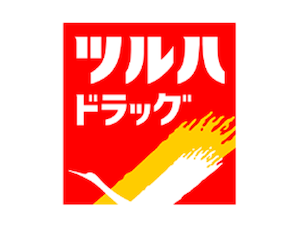 ツルハ
ドラッグ